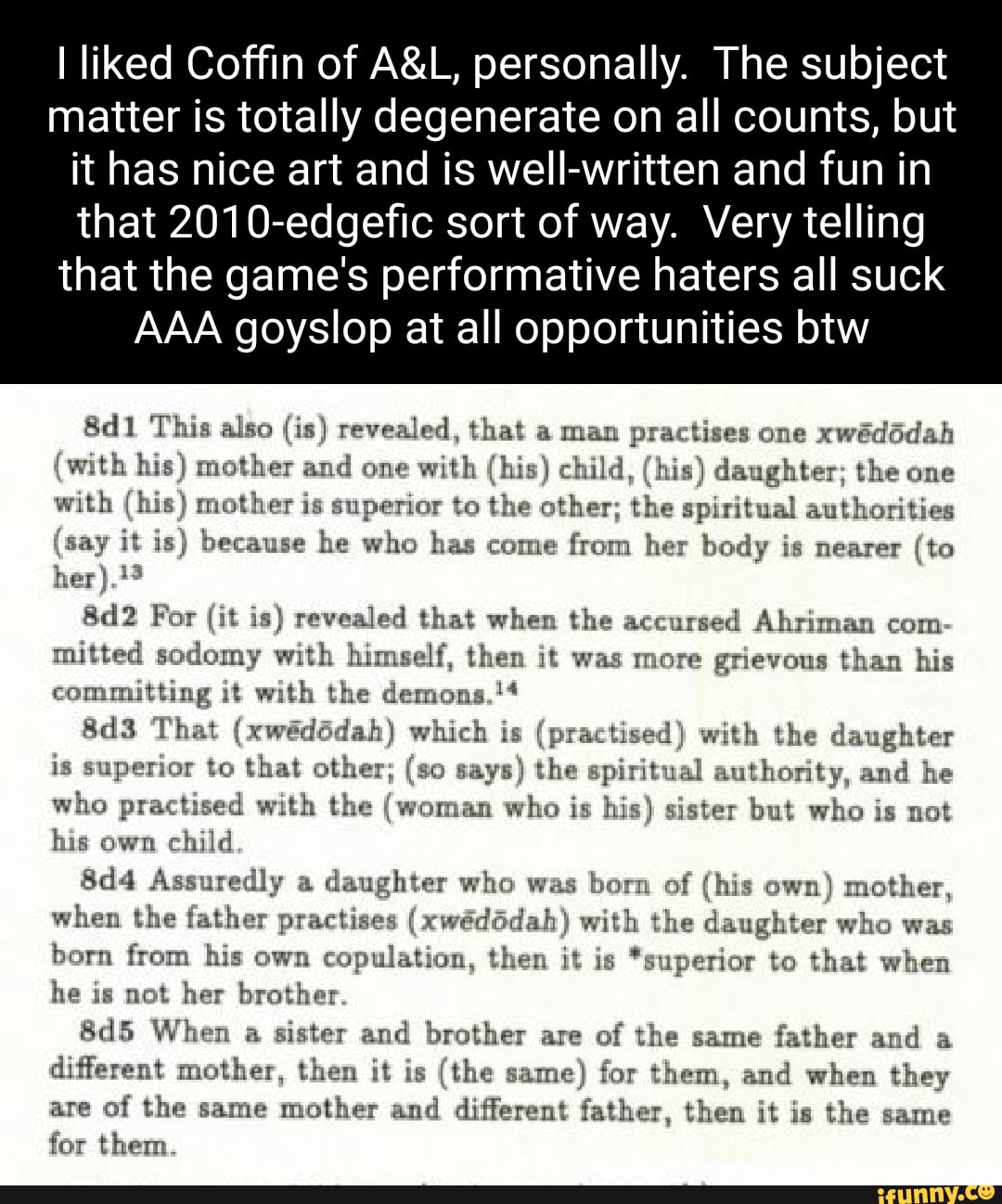 I liked Coffin of A&L, personally. The subject matter is totally degenerate on all counts, but it has nice art and is well-written and fun in that 2010-edgefic sort of way. Very telling that the game's performative haters all suck AAA goyslop at all opportunities btw

8d1 This also (is) revealed, that a man practises one xwēdōdah (with his) mother and one with (his) child, (his) daughter; the one with (his) mother is superior to the other; the spiritual authorities (say it is) because he who has come from her body is nearer (to her).$^{13}$

8d2 For (it is) revealed that when the accursed Ahriman committed sodomy with himself, then it was more grievous than his committing it with the demons.$^{14}$

8d3 That (xwēdōdah) which is (practised) with the daughter is superior to that other; (so says) the spiritual authority, and he who practised with the (woman who is his) sister but who is not his own child.

8d4 Assuredly a daughter who was born of (his own) mother, when the father practises (xwēdōdah) with the daughter who was born from his own copulation, then it is *superior to that when he is not her brother.

8d5 When a sister and brother are of the same father and a different mother, then it is (the same) for them, and when they are of the same mother and different father, then it is the same for them.

ifunny.co